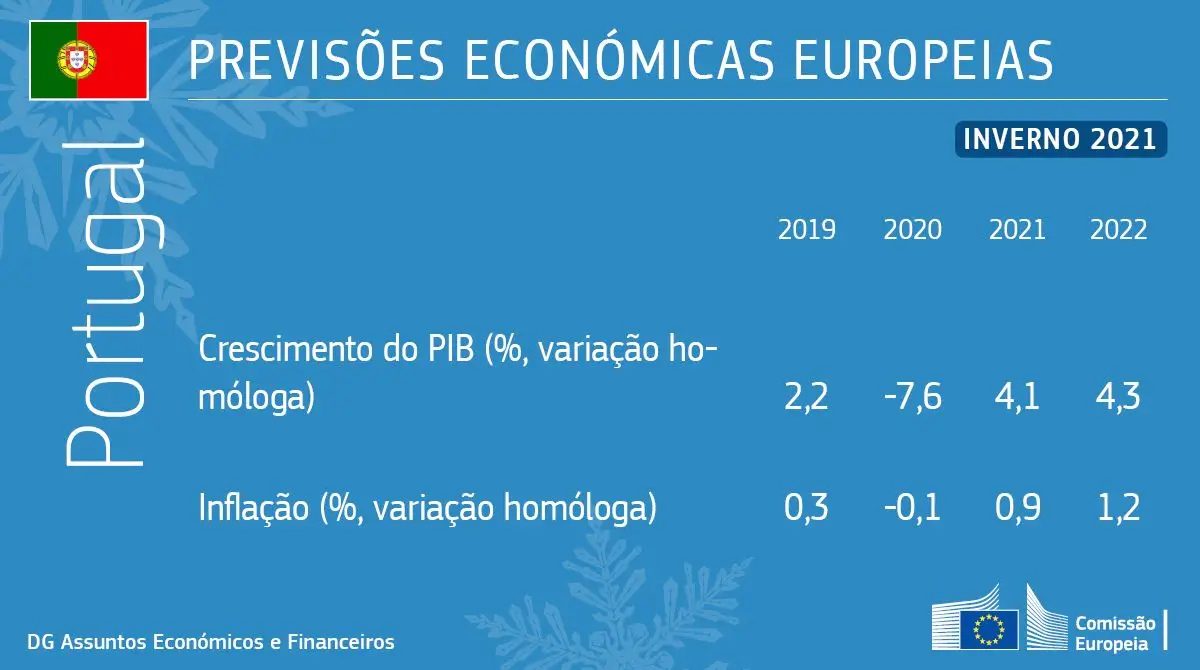 PREVISÕES ECONÓMICAS EUROPEIAS

INVERNO 2021

Portugal

| | 2019 | 2020 | 2021 | 2022 |
|---|---|---|---|---|
| Crescimento do PIB (%, variação homóloga) | 2,2 | -7,6 | 4,1 | 4,3 |
| Inflação (%, variação homóloga) | 0,3 | -0,1 | 0,9 | 1,2 |

DG Assuntos Económicos e Financeiros

Comissão Europeia